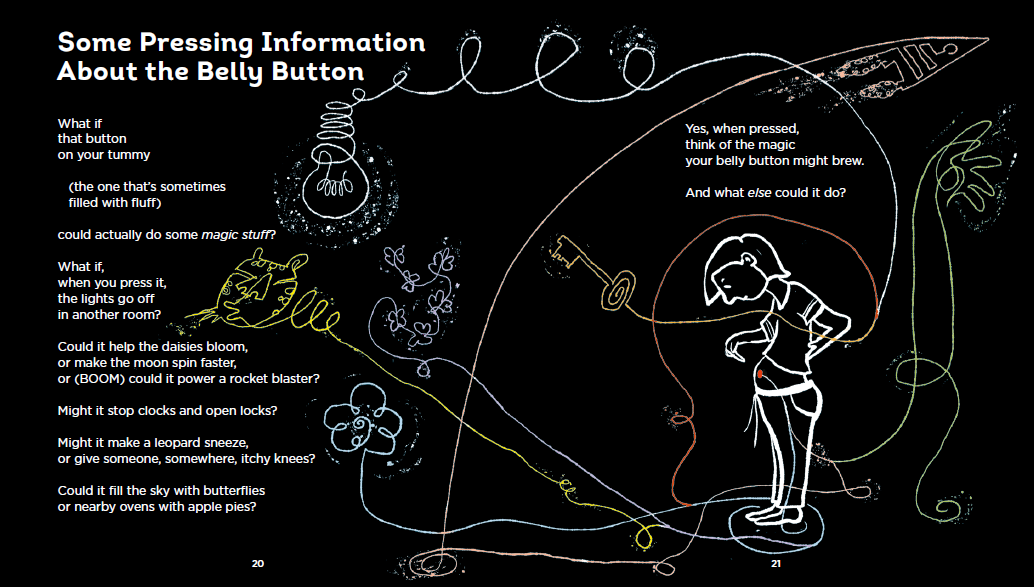 Some Pressing Information About the Belly Button

What if
that button
on your tummy

(the one that's sometimes
filled with fluff)

could actually do some magic stuff?

What if,
when you press it,
the lights go off
in another room?

Could it help the daisies bloom,
or make the moon spin faster,
or (BOOM) could it power a rocket blaster?

Might it stop clocks and open locks?

Might it make a leopard sneeze,
or give someone, somewhere, itchy knees?

Could it fill the sky with butterflies
or nearby ovens with apple pies?

20

Yes, when pressed,
think of the magic
your belly button might brew.

And what else could it do?

21